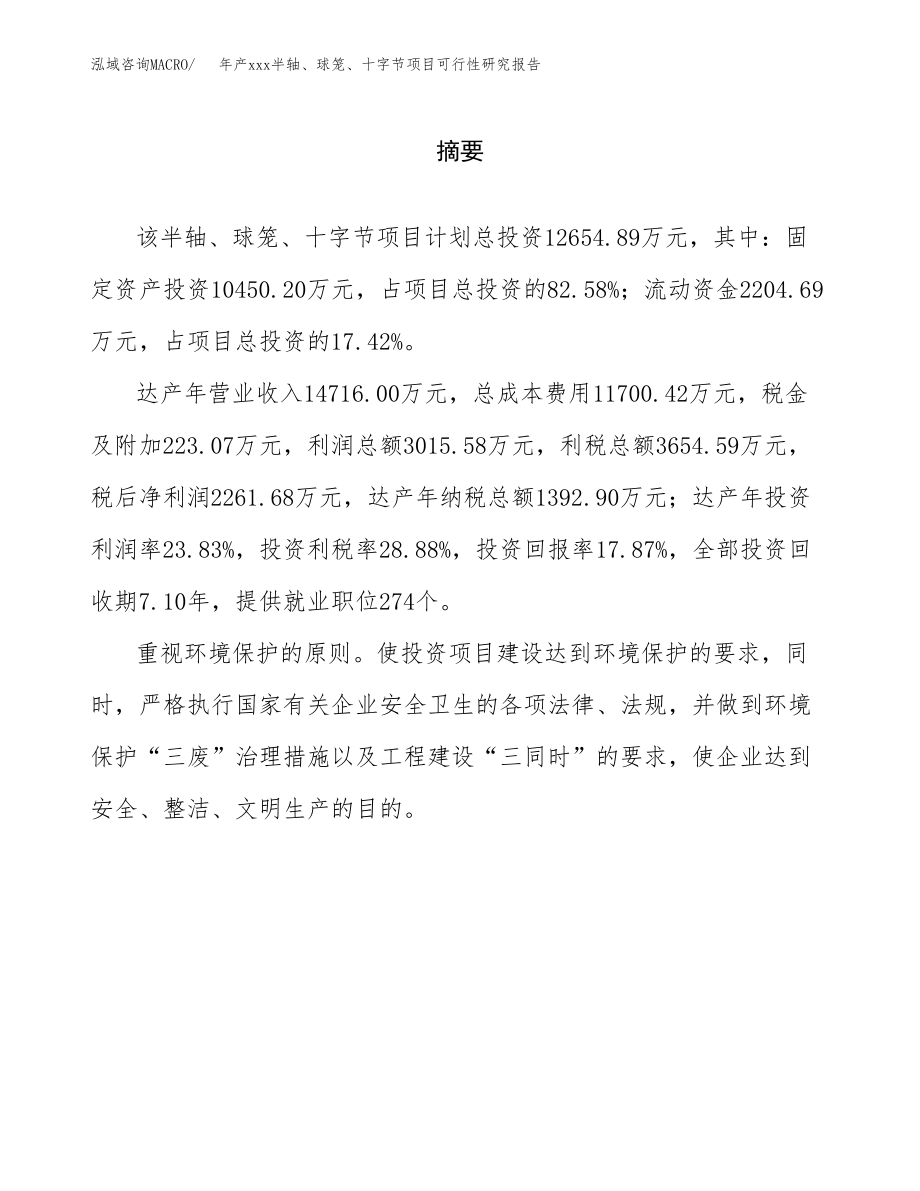 泓域咨询MACRO/ 年产xxx半轴、球笼、十字节项目可行性研究报告

摘要

该半轴、球笼、十字节项目计划总投资12654.89万元，其中：固定资产投资10450.20万元，占项目总投资的82.58%；流动资金2204.69万元，占项目总投资的17.42%。

达产年营业收入14716.00万元，总成本费用11700.42万元，税金及附加223.07万元，利润总额3015.58万元，利税总额3654.59万元，税后净利润2261.68万元，达产年纳税总额1392.90万元；达产年投资利润率23.83%，投资利税率28.88%，投资回报率17.87%，全部投资回收期7.10年，提供就业职位274个。

重视环境保护的原则。使投资项目建设达到环境保护的要求，同时，严格执行国家有关企业安全卫生的各项法律、法规，并做到环境保护“三废”治理措施以及工程建设“三同时”的要求，使企业达到安全、整洁、文明生产的目的。